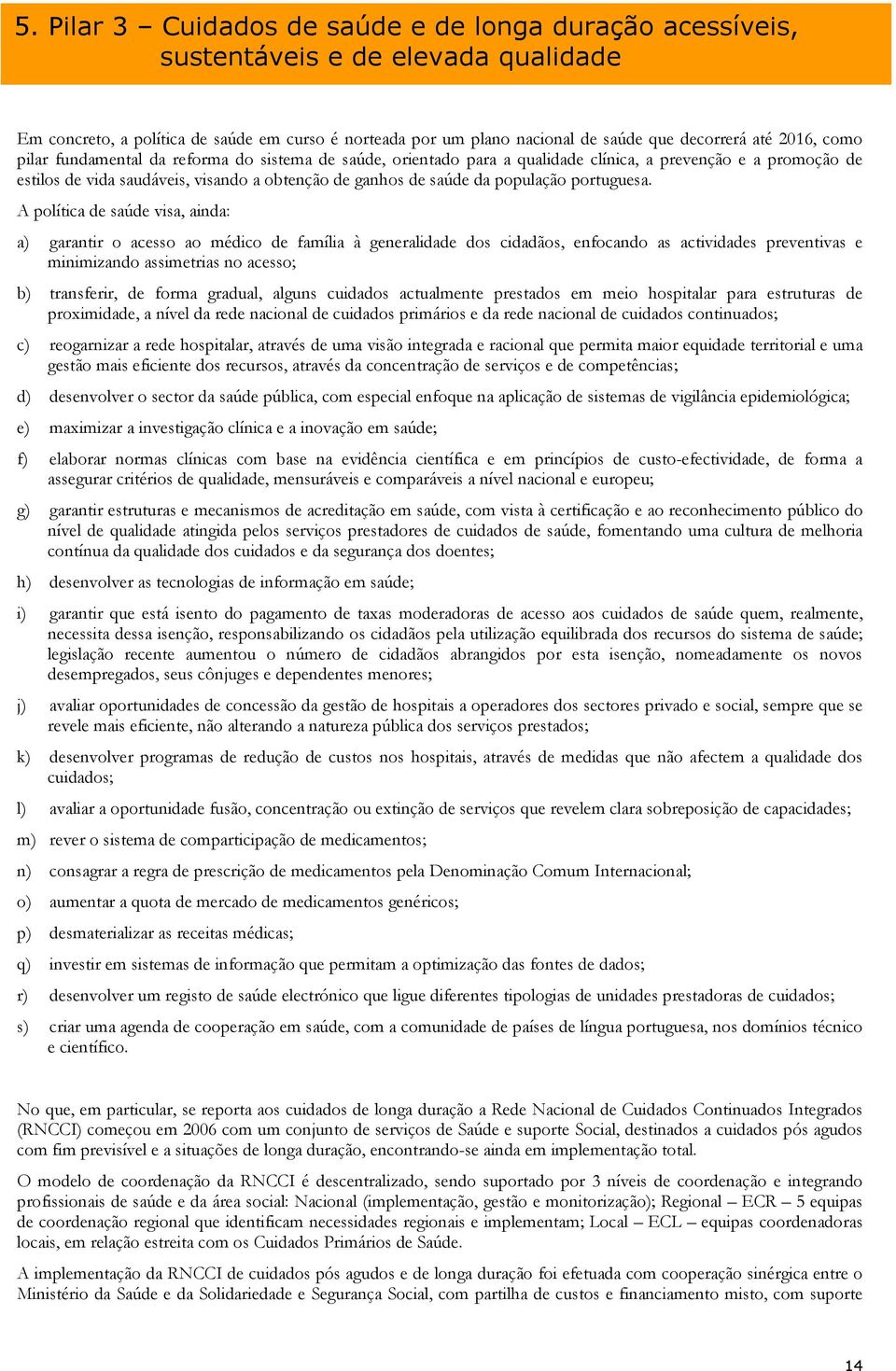 5. Pilar 3 – Cuidados de saúde e de longa duração acessíveis, sustentáveis e de elevada qualidade

Em concreto, a política de saúde em curso é norteada por um plano nacional de saúde que decorrerá até 2016, como pilar fundamental da reforma do sistema de saúde, orientado para a qualidade clínica, a prevenção e a promoção de estilos de vida saudáveis, visando a obtenção de ganhos de saúde da população portuguesa.

A política de saúde visa, ainda:

a) garantir o acesso ao médico de família à generalidade dos cidadãos, enfocando as actividades preventivas e minimizando assimetrias no acesso;

b) transferir, de forma gradual, alguns cuidados actualmente prestados em meio hospitalar para estruturas de proximidade, a nível da rede nacional de cuidados primários e da rede nacional de cuidados continuados;

c) reogarnizar a rede hospitalar, através de uma visão integrada e racional que permita maior equidade territorial e uma gestão mais eficiente dos recursos, através da concentração de serviços e de competências;

d) desenvolver o sector da saúde pública, com especial enfoque na aplicação de sistemas de vigilância epidemiológica;

e) maximizar a investigação clínica e a inovação em saúde;

f) elaborar normas clínicas com base na evidência científica e em princípios de custo-efectividade, de forma a assegurar critérios de qualidade, mensuráveis e comparáveis a nível nacional e europeu;

g) garantir estruturas e mecanismos de acreditação em saúde, com vista à certificação e ao reconhecimento público do nível de qualidade atingida pelos serviços prestadores de cuidados de saúde, fomentando uma cultura de melhoria contínua da qualidade dos cuidados e da segurança dos doentes;

h) desenvolver as tecnologias de informação em saúde;

i) garantir que está isento do pagamento de taxas moderadoras de acesso aos cuidados de saúde quem, realmente, necessita dessa isenção, responsabilizando os cidadãos pela utilização equilibrada dos recursos do sistema de saúde; legislação recente aumentou o número de cidadãos abrangidos por esta isenção, nomeadamente os novos desempregados, seus cônjuges e dependentes menores;

j) avaliar oportunidades de concessão da gestão de hospitais a operadores dos sectores privado e social, sempre que se revele mais eficiente, não alterando a natureza pública dos serviços prestados;

k) desenvolver programas de redução de custos nos hospitais, através de medidas que não afectem a qualidade dos cuidados;

l) avaliar a oportunidade fusão, concentração ou extinção de serviços que revelem clara sobreposição de capacidades;

m) rever o sistema de comparticipação de medicamentos;

n) consagrar a regra de prescrição de medicamentos pela Denominação Comum Internacional;

o) aumentar a quota de mercado de medicamentos genéricos;

p) desmaterializar as receitas médicas;

q) investir em sistemas de informação que permitam a optimização das fontes de dados;

r) desenvolver um registo de saúde electrónico que ligue diferentes tipologias de unidades prestadoras de cuidados;

s) criar uma agenda de cooperação em saúde, com a comunidade de países de língua portuguesa, nos domínios técnico e científico.

No que, em particular, se reporta aos cuidados de longa duração a Rede Nacional de Cuidados Continuados Integrados (RNCCI) começou em 2006 com um conjunto de serviços de Saúde e suporte Social, destinados a cuidados pós agudos com fim previsível e a situações de longa duração, encontrando-se ainda em implementação total.

O modelo de coordenação da RNCCI é descentralizado, sendo suportado por 3 níveis de coordenação e integrando profissionais de saúde e da área social: Nacional (implementação, gestão e monitorização); Regional – ECR – 5 equipas de coordenação regional que identificam necessidades regionais e implementam; Local – ECL – equipas coordenadoras locais, em relação estreita com os Cuidados Primários de Saúde.

A implementação da RNCCI de cuidados pós agudos e de longa duração foi efetuada com cooperação sinérgica entre o Ministério da Saúde e da Solidariedade e Segurança Social, com partilha de custos e financiamento misto, com suporte

14